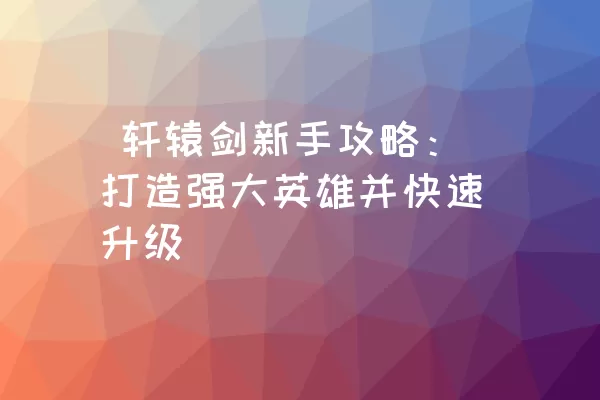 轩辕剑新手攻略：打造强大英雄并快速升级